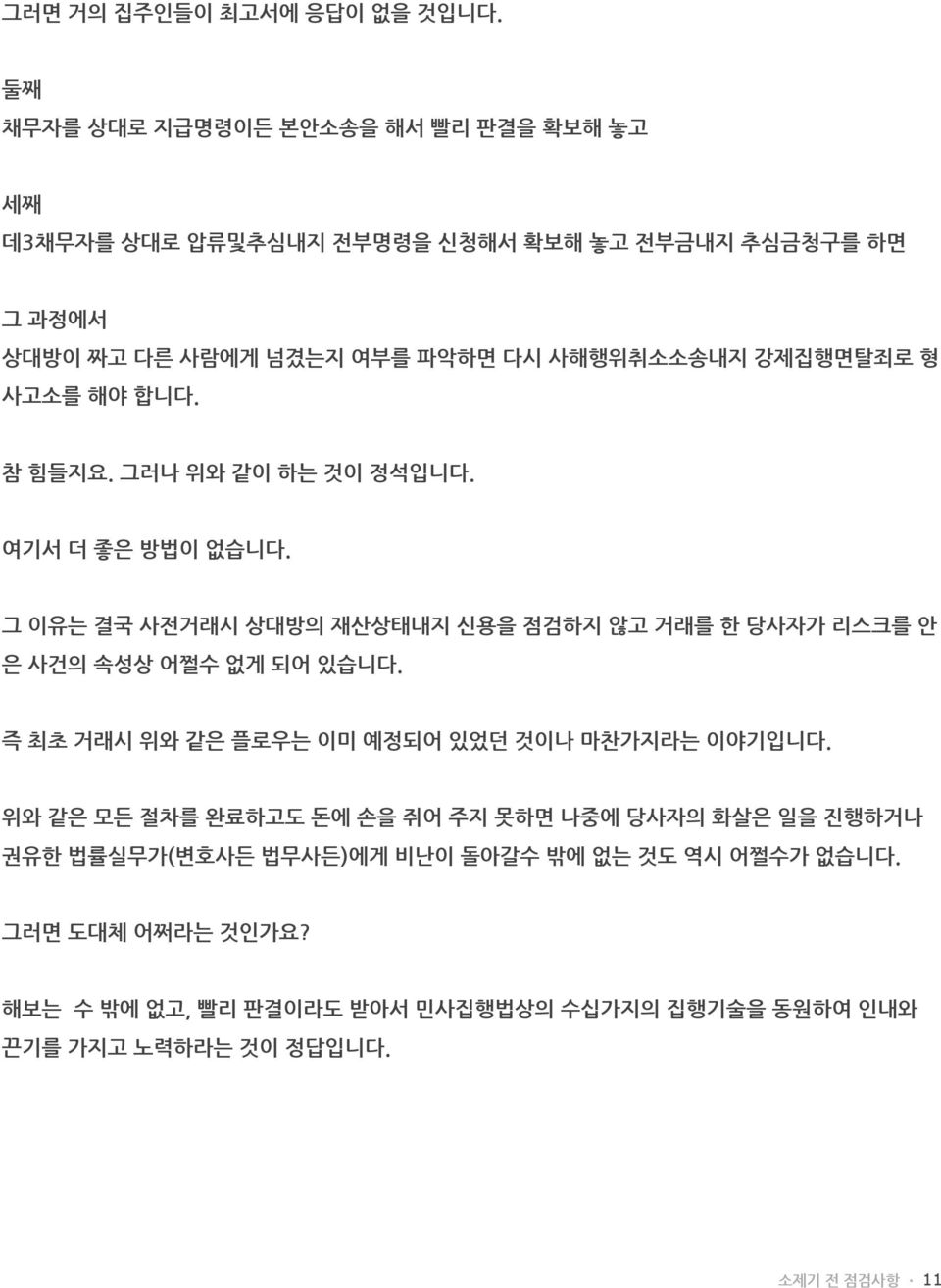 그러면 거의 집주인들이 최고서에 응답이 없을 것입니다.

둘째
채무자를 상대로 지급명령이든 본안소송을 해서 빨리 판결을 확보해 놓고

세째
데3채무자를 상대로 압류및추심내지 전부명령을 신청해서 확보해 놓고 전부금내지 추심금청구를 하면

그 과정에서
상대방이 짜고 다른 사람에게 넘겼는지 여부를 파악하면 다시 사해행위취소소송내지 강제집행면탈죄로 형사고소를 해야 합니다.

참 힘들지요. 그러나 위와 같이 하는 것이 정석입니다.

여기서 더 좋은 방법이 없습니다.

그 이유는 결국 사전거래시 상대방의 재산상태내지 신용을 점검하지 않고 거래를 한 당사자가 리스크를 안은 사건의 속성상 어쩔수 없게 되어 있습니다.

즉 최초 거래시 위와 같은 플로우는 이미 예정되어 있었던 것이나 마찬가지라는 이야기입니다.

위와 같은 모든 절차를 완료하고도 돈에 손을 쥐어 주지 못하면 나중에 당사자의 화살은 일을 진행하거나 권유한 법률실무가(변호사든 법무사든)에게 비난이 돌아갈수 밖에 없는 것도 역시 어쩔수가 없습니다.

그러면 도대체 어쩌라는 것인가요?

해보는 수 밖에 없고, 빨리 판결이라도 받아서 민사집행법상의 수십가지의 집행기술을 동원하여 인내와 끈기를 가지고 노력하라는 것이 정답입니다.

소제기 전 점검사항 · 11